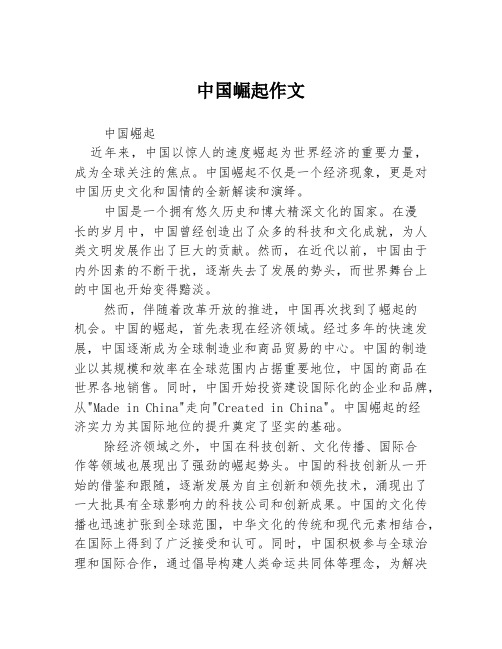 中国崛起作文

中国崛起

近年来，中国以惊人的速度崛起为世界经济的重要力量，成为全球关注的焦点。中国崛起不仅是一个经济现象，更是对中国历史文化和国情的全新解读和演绎。

中国是一个拥有悠久历史和博大精深文化的国家。在漫长的岁月中，中国曾经创造出了众多的科技和文化成就，为人类文明发展作出了巨大的贡献。然而，在近代以前，中国由于内外因素的不断干扰，逐渐失去了发展的势头，而世界舞台上的中国也开始变得黯淡。

然而，伴随着改革开放的推进，中国再次找到了崛起的机会。中国的崛起，首先表现在经济领域。经过多年的快速发展，中国逐渐成为全球制造业和商品贸易的中心。中国的制造业以其规模和效率在全球范围内占据重要地位，中国的商品在世界各地销售。同时，中国开始投资建设国际化的企业和品牌，从"Made in China"走向"Created in China"。中国崛起的经济实力为其国际地位的提升奠定了坚实的基础。

除经济领域之外，中国在科技创新、文化传播、国际合作等领域也展现出了强劲的崛起势头。中国的科技创新从一开始的借鉴和跟随，逐渐发展为自主创新和领先技术，涌现出了一大批具有全球影响力的科技公司和创新成果。中国的文化传播也迅速扩张到全球范围，中华文化的传统和现代元素相结合，在国际上得到了广泛接受和认可。同时，中国积极参与全球治理和国际合作，通过倡导构建人类命运共同体等理念，为解决